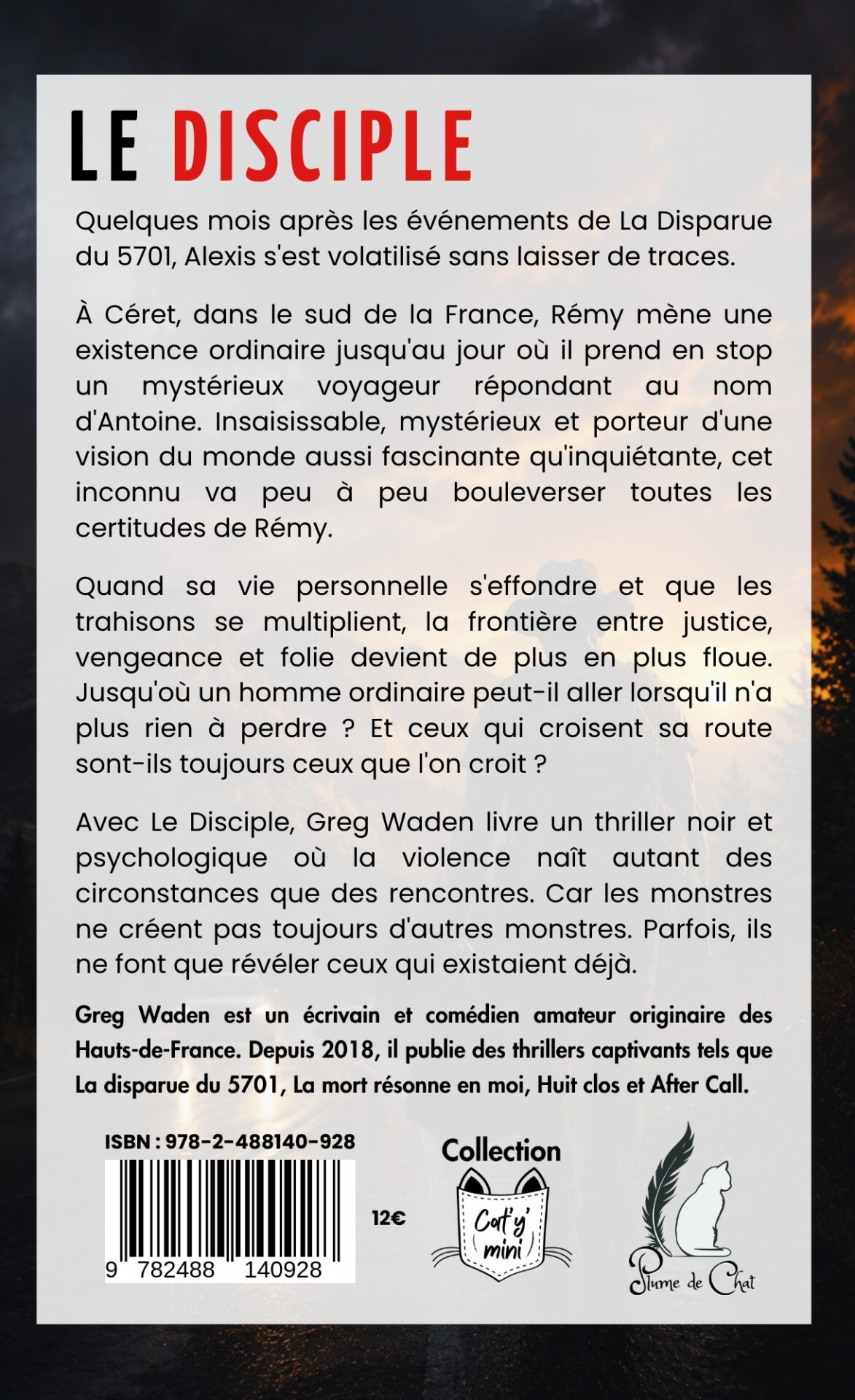 LE DISCIPLE

Quelques mois après les événements de La Disparue du 5701, Alexis s'est volatilisé sans laisser de traces.

À Céret, dans le sud de la France, Rémy mène une existence ordinaire jusqu'au jour où il prend en stop un mystérieux voyageur répondant au nom d'Antoine. Insaisissable, mystérieux et porteur d'une vision du monde aussi fascinante qu'inquiétante, cet inconnu va peu à peu bouleverser toutes les certitudes de Rémy.

Quand sa vie personnelle s'effondre et que les trahisons se multiplient, la frontière entre justice, vengeance et folie devient de plus en plus floue. Jusqu'où un homme ordinaire peut-il aller lorsqu'il n'a plus rien à perdre ? Et ceux qui croisent sa route sont-ils toujours ceux que l'on croit ?

Avec Le Disciple, Greg Waden livre un thriller noir et psychologique où la violence naît autant des circonstances que des rencontres. Car les monstres ne créent pas toujours d'autres monstres. Parfois, ils ne font que révéler ceux qui existaient déjà.

Greg Waden est un écrivain et comédien amateur originaire des Hauts-de-France. Depuis 2018, il publie des thrillers captivants tels que La disparue du 5701, La mort résonne en moi, Huit clos et After Call.

ISBN : 978-2-488140-928

9 782488 140928

12€

Collection

Cat'y' mini

Plume de Chat